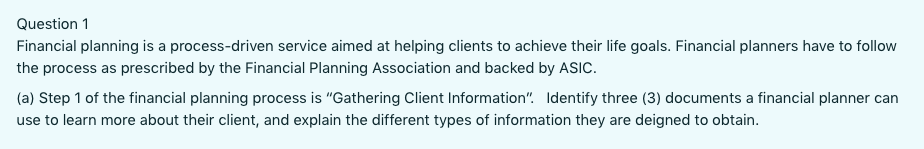 Question 1
Financial planning is a process-driven service aimed at helping clients to achieve their life goals. Financial planners have to follow the process as prescribed by the Financial Planning Association and backed by ASIC.

(a) Step 1 of the financial planning process is "Gathering Client Information". Identify three (3) documents a financial planner can use to learn more about their client, and explain the different types of information they are deigned to obtain.